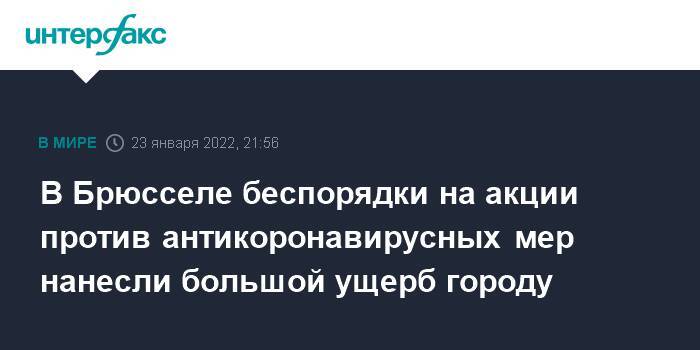 интерфакс

В МИРЕ 23 января 2022, 21:56

В Брюсселе беспорядки на акции против антикоронавирусных мер нанесли большой ущерб городу